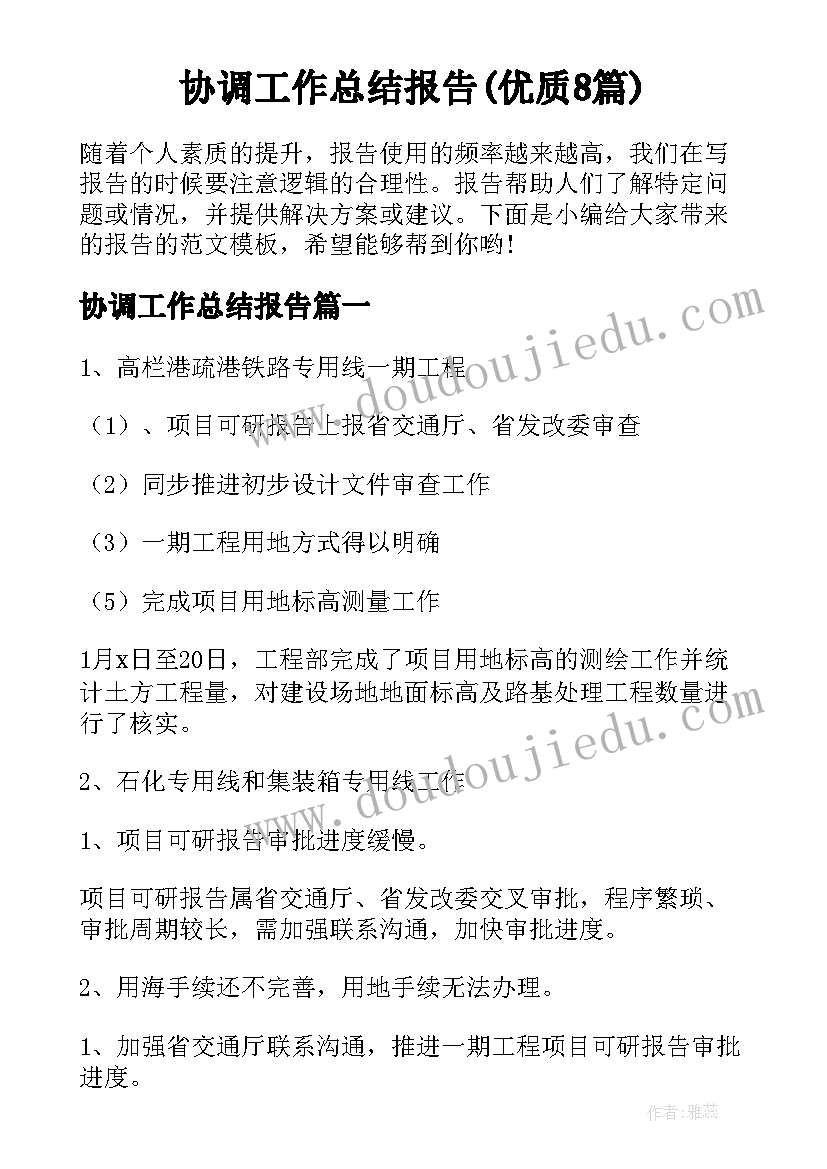 协调工作总结报告(优质8篇)

随着个人素质的提升，报告使用的频率越来越高，我们在写报告的时候要注意逻辑的合理性。报告帮助人们了解特定问题或情况，并提供解决方案或建议。下面是小编给大家带来的报告的范文模板，希望能够帮到你哟!

协调工作总结报告篇一

www.doudoujiedu.com

1、高栏港疏港铁路专用线一期工程

（1）、项目可研报告上报省交通厅、省发改委审查

（2）同步推进初步设计文件审查工作

（3）一期工程用地方式得以明确

（5）完成项目用地标高测量工作

1月x日至20日，工程部完成了项目用地标高的测绘工作并统计土方工程量，对建设场地地面标高及路基处理工程数量进行了核实。

www.doudoujiedu.com

2、石化专用线和集装箱专用线工作

1、项目可研报告审批进度缓慢。

项目可研报告属省交通厅、省发改委交叉审批，程序繁琐、审批周期较长，需加强联系沟通，加快审批进度。

2、用海手续还不完善，用地手续无法办理。

1、加强省交通厅联系沟通，推进一期工程项目可研报告审批进度。

作者：雅蕊